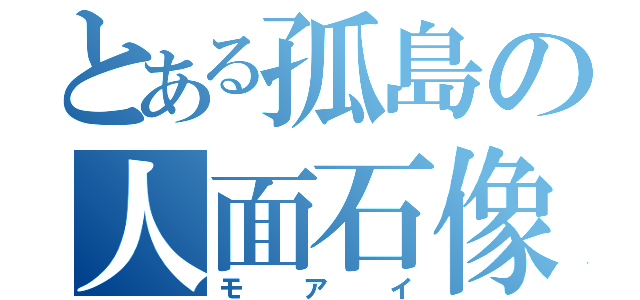 とある孤島の人面石像
モアイ